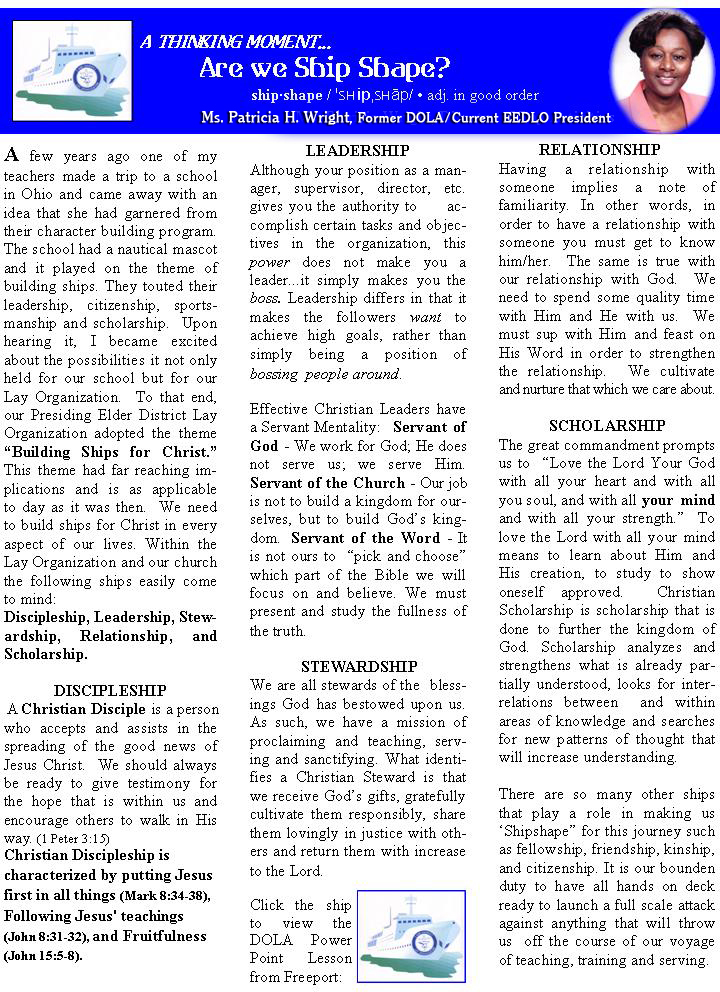 A THINKING MOMENT...

Are we Ship Shape?

ship·shape / 'SHip,SHāp/ • adj. in good order

Ms. Patricia H. Wright, Former DOLA/Current EEDLO President

A few years ago one of my teachers made a trip to a school in Ohio and came away with an idea that she had garnered from their character building program. The school had a nautical mascot and it played on the theme of building ships. They touted their leadership, citizenship, sportsmanship and scholarship. Upon hearing it, I became excited about the possibilities it not only held for our school but for our Lay Organization. To that end, our Presiding Elder District Lay Organization adopted the theme "Building Ships for Christ." This theme had far reaching implications and is as applicable to day as it was then. We need to build ships for Christ in every aspect of our lives. Within the Lay Organization and our church the following ships easily come to mind:

Discipleship, Leadership, Stewardship, Relationship, and Scholarship.

DISCIPLESHIP

A Christian Disciple is a person who accepts and assists in the spreading of the good news of Jesus Christ. We should always be ready to give testimony for the hope that is within us and encourage others to walk in His way. (1 Peter 3:15)

Christian Discipleship is characterized by putting Jesus first in all things (Mark 8:34-38), Following Jesus' teachings (John 8:31-32), and Fruitfulness (John 15:5-8).

LEADERSHIP

Although your position as a manager, supervisor, director, etc. gives you the authority to accomplish certain tasks and objectives in the organization, this power does not make you a leader...it simply makes you the boss. Leadership differs in that it makes the followers want to achieve high goals, rather than simply being a position of bossing people around.

Effective Christian Leaders have a Servant Mentality: Servant of God - We work for God; He does not serve us; we serve Him. Servant of the Church - Our job is not to build a kingdom for ourselves, but to build God's kingdom. Servant of the Word - It is not ours to "pick and choose" which part of the Bible we will focus on and believe. We must present and study the fullness of the truth.

STEWARDSHIP

We are all stewards of the blessings God has bestowed upon us. As such, we have a mission of proclaiming and teaching, serving and sanctifying. What identifies a Christian Steward is that we receive God's gifts, gratefully cultivate them responsibly, share them lovingly in justice with others and return them with increase to the Lord.

Click the ship to view the DOLA Power Point Lesson from Freeport:

RELATIONSHIP

Having a relationship with someone implies a note of familiarity. In other words, in order to have a relationship with someone you must get to know him/her. The same is true with our relationship with God. We need to spend some quality time with Him and He with us. We must sup with Him and feast on His Word in order to strengthen the relationship. We cultivate and nurture that which we care about.

SCHOLARSHIP

The great commandment prompts us to "Love the Lord Your God with all your heart and with all you soul, and with all your mind and with all your strength." To love the Lord with all your mind means to learn about Him and His creation, to study to show oneself approved. Christian Scholarship is scholarship that is done to further the kingdom of God. Scholarship analyzes and strengthens what is already partially understood, looks for interrelations between and within areas of knowledge and searches for new patterns of thought that will increase understanding.

There are so many other ships that play a role in making us 'Shipshape" for this journey such as fellowship, friendship, kinship, and citizenship. It is our bounden duty to have all hands on deck ready to launch a full scale attack against anything that will throw us off the course of our voyage of teaching, training and serving.